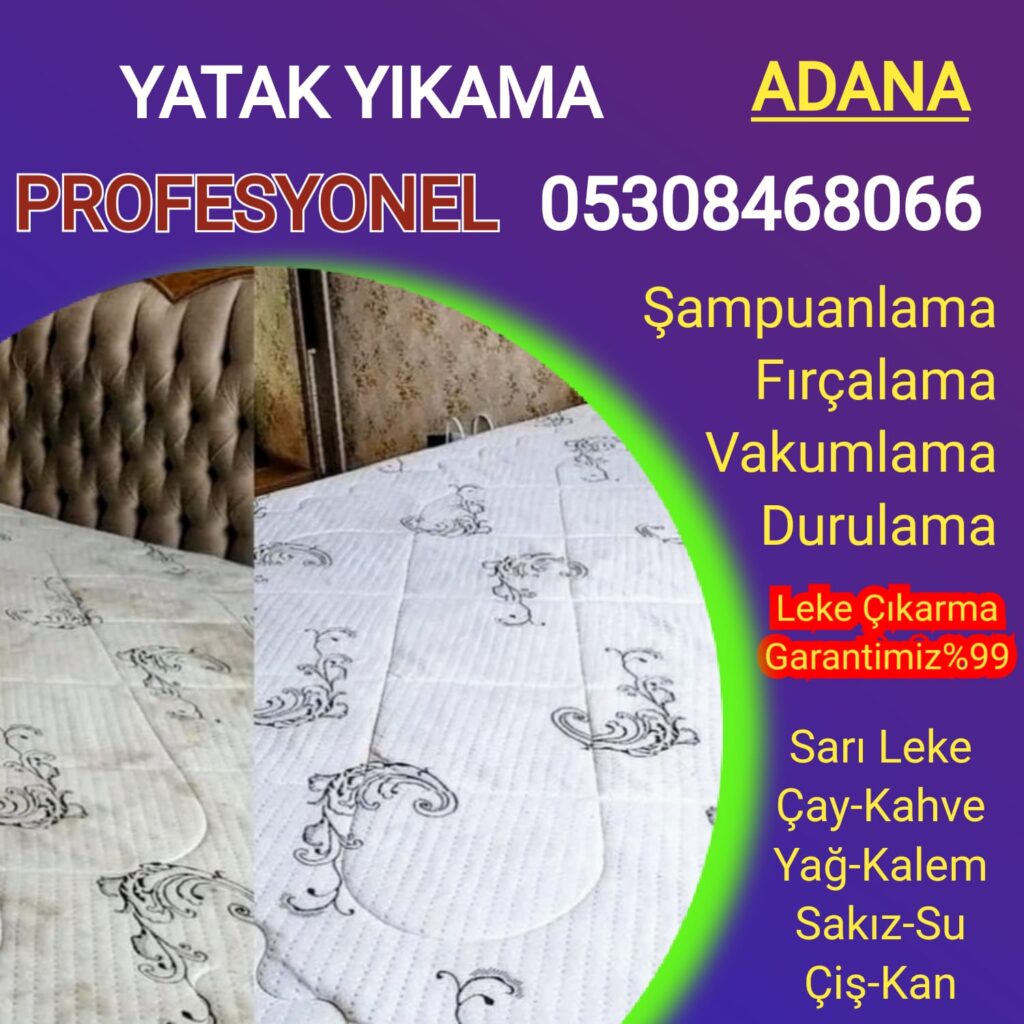 YATAK YIKAMA ADANA

PROFESYONEL 05308468066

Şampuanlama
Fırçalama
Vakumlama
Durulama

Leke Çıkarma
Garantimiz%99

Sarı Leke
Çay-Kahve
Yağ-Kalem
Sakız-Su
Çiş-Kan